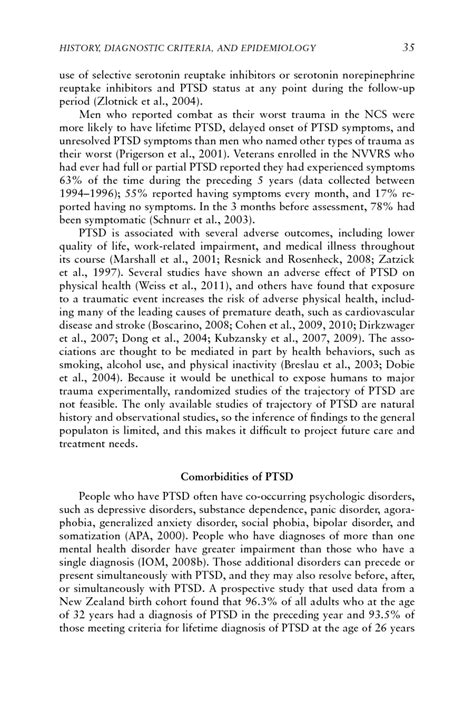 HISTORY, DIAGNOSTIC CRITERIA, AND EPIDEMIOLOGY 35

use of selective serotonin reuptake inhibitors or serotonin norepinephrine reuptake inhibitors and PTSD status at any point during the follow-up period (Zlotnick et al., 2004).

Men who reported combat as their worst trauma in the NCS were more likely to have lifetime PTSD, delayed onset of PTSD symptoms, and unresolved PTSD symptoms than men who named other types of trauma as their worst (Prigerson et al., 2001). Veterans enrolled in the NVVRS who had ever had full or partial PTSD reported they had experienced symptoms 63% of the time during the preceding 5 years (data collected between 1994–1996); 55% reported having symptoms every month, and 17% reported having no symptoms. In the 3 months before assessment, 78% had been symptomatic (Schnurr et al., 2003).

PTSD is associated with several adverse outcomes, including lower quality of life, work-related impairment, and medical illness throughout its course (Marshall et al., 2001; Resnick and Rosenheck, 2008; Zatzick et al., 1997). Several studies have shown an adverse effect of PTSD on physical health (Weiss et al., 2011), and others have found that exposure to a traumatic event increases the risk of adverse physical health, including many of the leading causes of premature death, such as cardiovascular disease and stroke (Boscarino, 2008; Cohen et al., 2009, 2010; Dirkzwager et al., 2007; Dong et al., 2004; Kubzansky et al., 2007, 2009). The associations are thought to be mediated in part by health behaviors, such as smoking, alcohol use, and physical inactivity (Breslau et al., 2003; Dobie et al., 2004). Because it would be unethical to expose humans to major trauma experimentally, randomized studies of the trajectory of PTSD are not feasible. The only available studies of trajectory of PTSD are natural history and observational studies, so the inference of findings to the general populaton is limited, and this makes it difficult to project future care and treatment needs.

Comorbidities of PTSD

People who have PTSD often have co-occurring psychologic disorders, such as depressive disorders, substance dependence, panic disorder, agoraphobia, generalized anxiety disorder, social phobia, bipolar disorder, and somatization (APA, 2000). People who have diagnoses of more than one mental health disorder have greater impairment than those who have a single diagnosis (IOM, 2008b). Those additional disorders can precede or present simultaneously with PTSD, and they may also resolve before, after, or simultaneously with PTSD. A prospective study that used data from a New Zealand birth cohort found that 96.3% of all adults who at the age of 32 years had a diagnosis of PTSD in the preceding year and 93.5% of those meeting criteria for lifetime diagnosis of PTSD at the age of 26 years